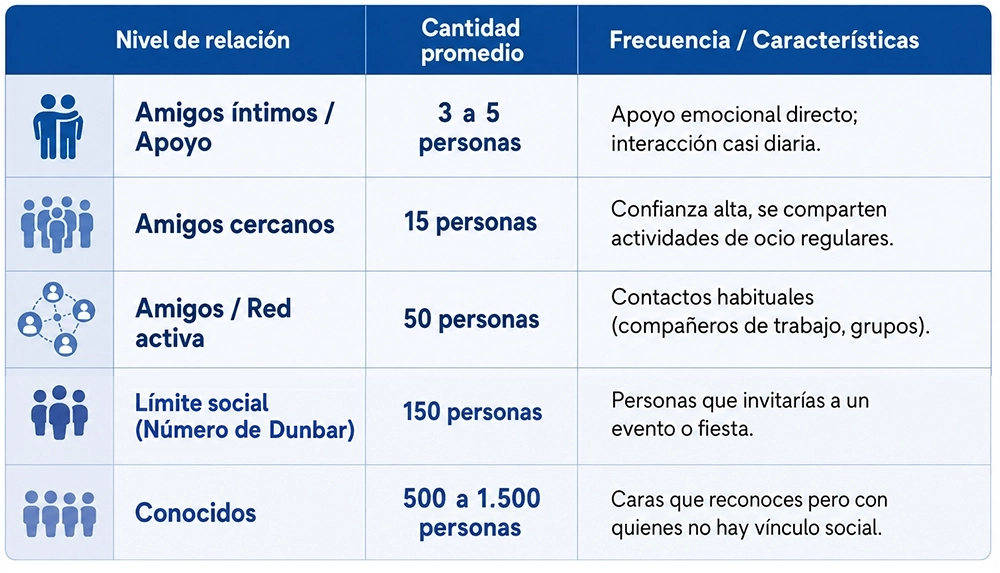 | Nivel de relación | Cantidad promedio | Frecuencia / Características |
|---|---|---|
| Amigos íntimos / Apoyo | 3 a 5 personas | Apoyo emocional directo; interacción casi diaria. |
| Amigos cercanos | 15 personas | Confianza alta, se comparten actividades de ocio regulares. |
| Amigos / Red activa | 50 personas | Contactos habituales (compañeros de trabajo, grupos). |
| Límite social (Número de Dunbar) | 150 personas | Personas que invitarías a un evento o fiesta. |
| Conocidos | 500 a 1.500 personas | Caras que reconoces pero con quienes no hay vínculo social. |